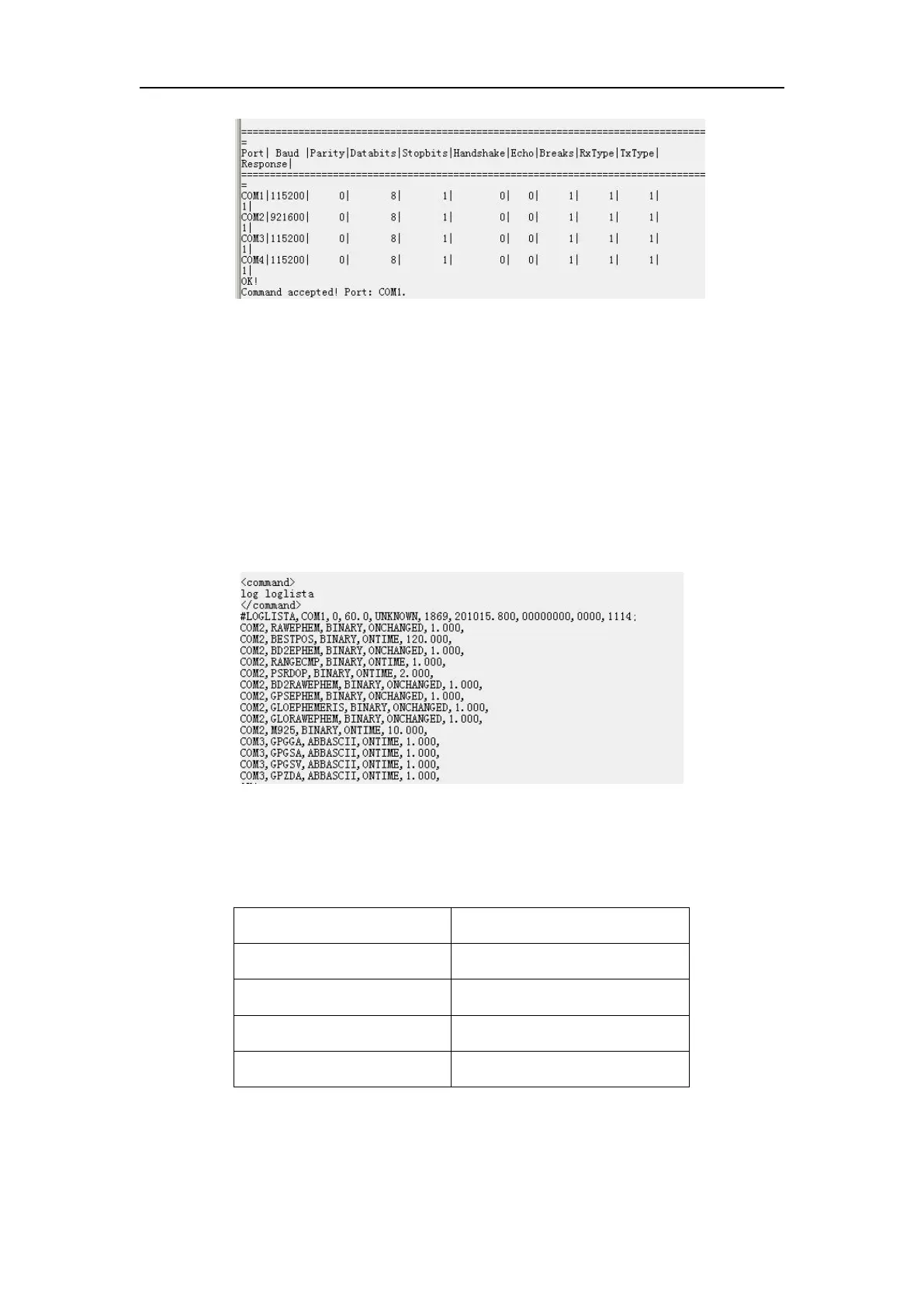 ================================================================================
=
Port| Baud |Parity|Databits|Stopbits|Handshake|Echo|Breaks|RxType|TxType|
Response|
================================================================================
=
COM1|115200| 0| 8| 1| 0| 0| 1| 1| 1|
1|
COM2|921600| 0| 8| 1| 0| 0| 1| 1| 1|
1|
COM3|115200| 0| 8| 1| 0| 0| 1| 1| 1|
1|
COM4|115200| 0| 8| 1| 0| 0| 1| 1| 1|
1|
OK!
Command accepted! Port: COM1.

<command>
log loglista
</command>
#LOGLISTA,COM1,0,60.0,UNKNOWN,1869,201015.800,00000000,0000,1114;
COM2,RAWEPHEM,BINARY,ONCHANGED,1.000,
COM2,BESTPOS,BINARY,ONTIME,120.000,
COM2,BD2EPHEM,BINARY,ONCHANGED,1.000,
COM2,RANGECMP,BINARY,ONTIME,1.000,
COM2,PSRDOP,BINARY,ONTIME,2.000,
COM2,BD2RAWEPHEM,BINARY,ONCHANGED,1.000,
COM2,GPSEPHEM,BINARY,ONCHANGED,1.000,
COM2,GLOEPHEMERIS,BINARY,ONCHANGED,1.000,
COM2,GLORAWEPHEM,BINARY,ONCHANGED,1.000,
COM2,M925,BINARY,ONTIME,10.000,
COM3,GPGGA,ABBASCII,ONTIME,1.000,
COM3,GPGSA,ABBASCII,ONTIME,1.000,
COM3,GPGSV,ABBASCII,ONTIME,1.000,
COM3,GPZDA,ABBASCII,ONTIME,1.000,